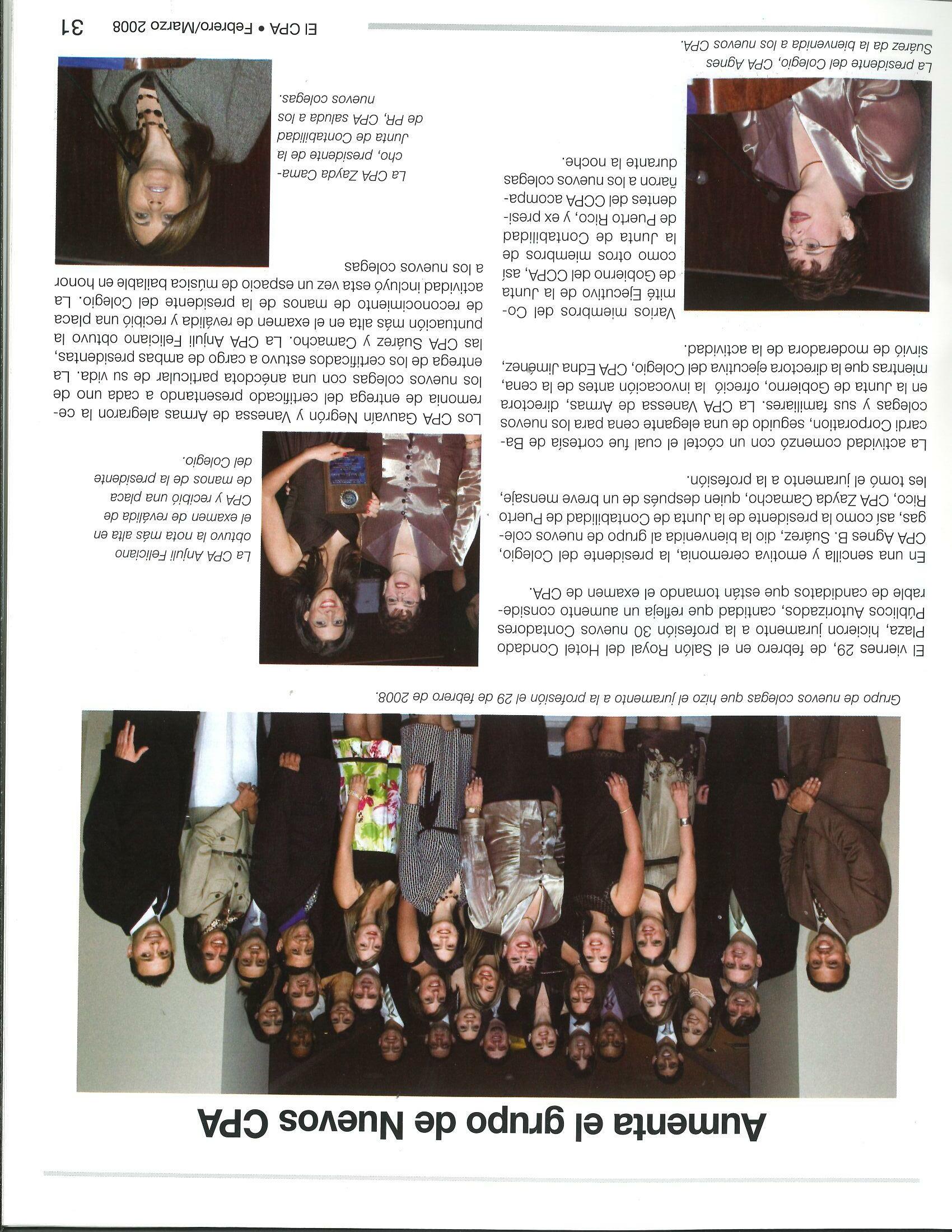 Aumenta el grupo de Nuevos CPA

Grupo de nuevos colegas que hizo el juramento a la profesión el 29 de febrero de 2008.

El viernes 29, de febrero en el Salón Royal del Hotel Condado Plaza, hicieron juramento a la profesión 30 nuevos Contadores Públicos Autorizados, cantidad que refleja un aumento considerable de candidatos que están tomando el examen de CPA.

En una sencilla y emotiva ceremonia, la presidente del Colegio, CPA Agnes B. Suárez, dio la bienvenida al grupo de nuevos colegas, así como la presidente de la Junta de Contabilidad de Puerto Rico, CPA Zayda Camacho, quien después de un breve mensaje, les tomó el juramento a la profesión.

La actividad comenzó con un cóctel el cual fue cortesía de Bacardi Corporation, seguido de una elegante cena para los nuevos colegas y sus familiares. La CPA Vanessa de Armas, directora en la Junta de Gobierno, ofreció la invocación antes de la cena, mientras que la directora ejecutiva del Colegio, CPA Edna Jiménez, sirvió de moderadora de la actividad.

Varios miembros del Comité Ejecutivo de la Junta de Gobierno del CCPA, así como otros miembros de la Junta de Contabilidad de Puerto Rico, y ex presidentes del CCPA acompañaron a los nuevos colegas durante la noche.

La presidente del Colegio, CPA Agnes Suárez da la bienvenida a los nuevos CPA.

La CPA Anjuli Feliciano obtuvo la nota más alta en el examen de reválida de CPA y recibió una placa de manos de la presidente del Colegio.

Los CPA Gauvain Negrón y Vanessa de Armas alegraron la ceremonia de entrega del certificado presentando a cada uno de los nuevos colegas con una anécdota particular de su vida. La entrega de los certificados estuvo a cargo de ambas presidentas, las CPA Suárez y Camacho. La CPA Anjuli Feliciano obtuvo la puntuación más alta en el examen de reválida y recibió una placa de reconocimiento de manos de la presidente del Colegio. La actividad incluyó esta vez un espacio de música bailable en honor a los nuevos colegas

La CPA Zayda Camacho, presidente de la Junta de Contabilidad de PR, CPA saluda a los nuevos colegas.

El CPA • Febrero/Marzo 2008 31